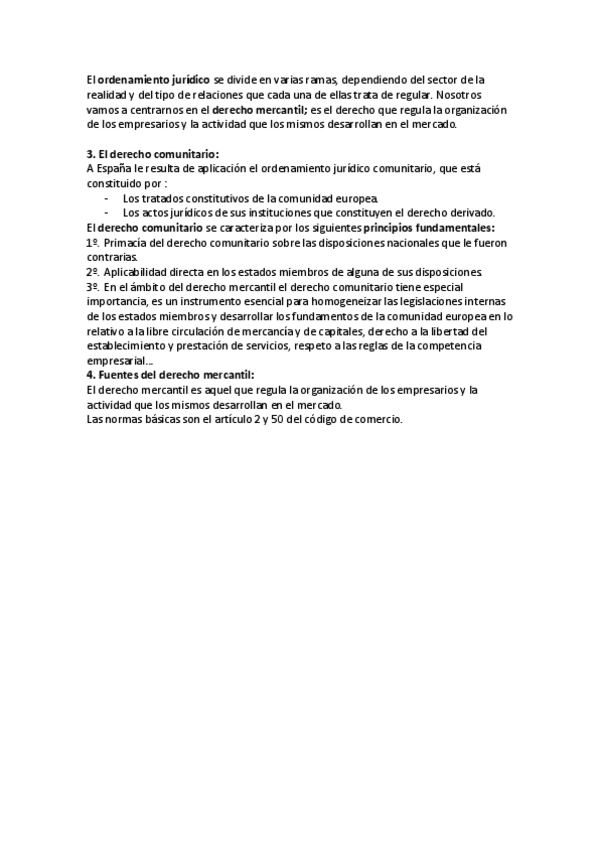 El ordenamiento jurídico se divide en varias ramas, dependiendo del sector de la realidad y del tipo de relaciones que cada una de ellas trata de regular. Nosotros vamos a centrarnos en el derecho mercantil; es el derecho que regula la organización de los empresarios y la actividad que los mismos desarrollan en el mercado.

3. El derecho comunitario:
A España le resulta de aplicación el ordenamiento jurídico comunitario, que está constituido por :
- Los tratados constitutivos de la comunidad europea.
- Los actos jurídicos de sus instituciones que constituyen el derecho derivado.
El derecho comunitario se caracteriza por los siguientes principios fundamentales:
1º. Primacía del derecho comunitario sobre las disposiciones nacionales que le fueron contrarias.
2º. Aplicabilidad directa en los estados miembros de alguna de sus disposiciones.
3º. En el ámbito del derecho mercantil el derecho comunitario tiene especial importancia, es un instrumento esencial para homogeneizar las legislaciones internas de los estados miembros y desarrollar los fundamentos de la comunidad europea en lo relativo a la libre circulación de mercancía y de capitales, derecho a la libertad del establecimiento y prestación de servicios, respeto a las reglas de la competencia empresarial...
4. Fuentes del derecho mercantil:
El derecho mercantil es aquel que regula la organización de los empresarios y la actividad que los mismos desarrollan en el mercado.
Las normas básicas son el artículo 2 y 50 del código de comercio.